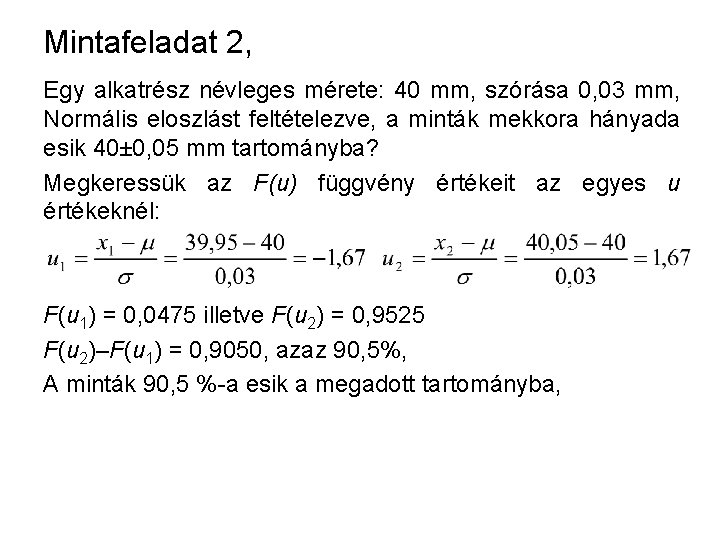 Mintafeladat 2,

Egy alkatrész névleges mérete: 40 mm, szórása 0,03 mm, Normális eloszlást feltételezve, a minták mekkora hányada esik 40±0,05 mm tartományba?

Megkeressük az $F(u)$ függvény értékeit az egyes $u$ értékeknél:

$u_1 = \frac{x_1 - \mu}{\sigma} = \frac{39,95 - 40}{0,03} = -1,67$  $u_2 = \frac{x_2 - \mu}{\sigma} = \frac{40,05 - 40}{0,03} = 1,67$

$F(u_1)$ = 0,0475 illetve $F(u_2)$ = 0,9525

$F(u_2)$–$F(u_1)$ = 0,9050, azaz 90,5%,

A minták 90,5 %-a esik a megadott tartományba,